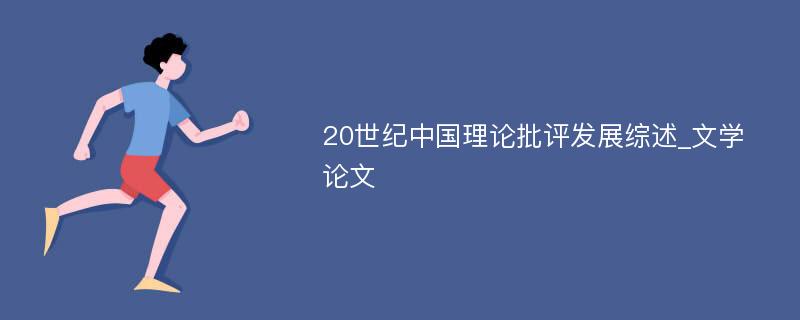 20世纪中国理论批评发展综述_文学论文